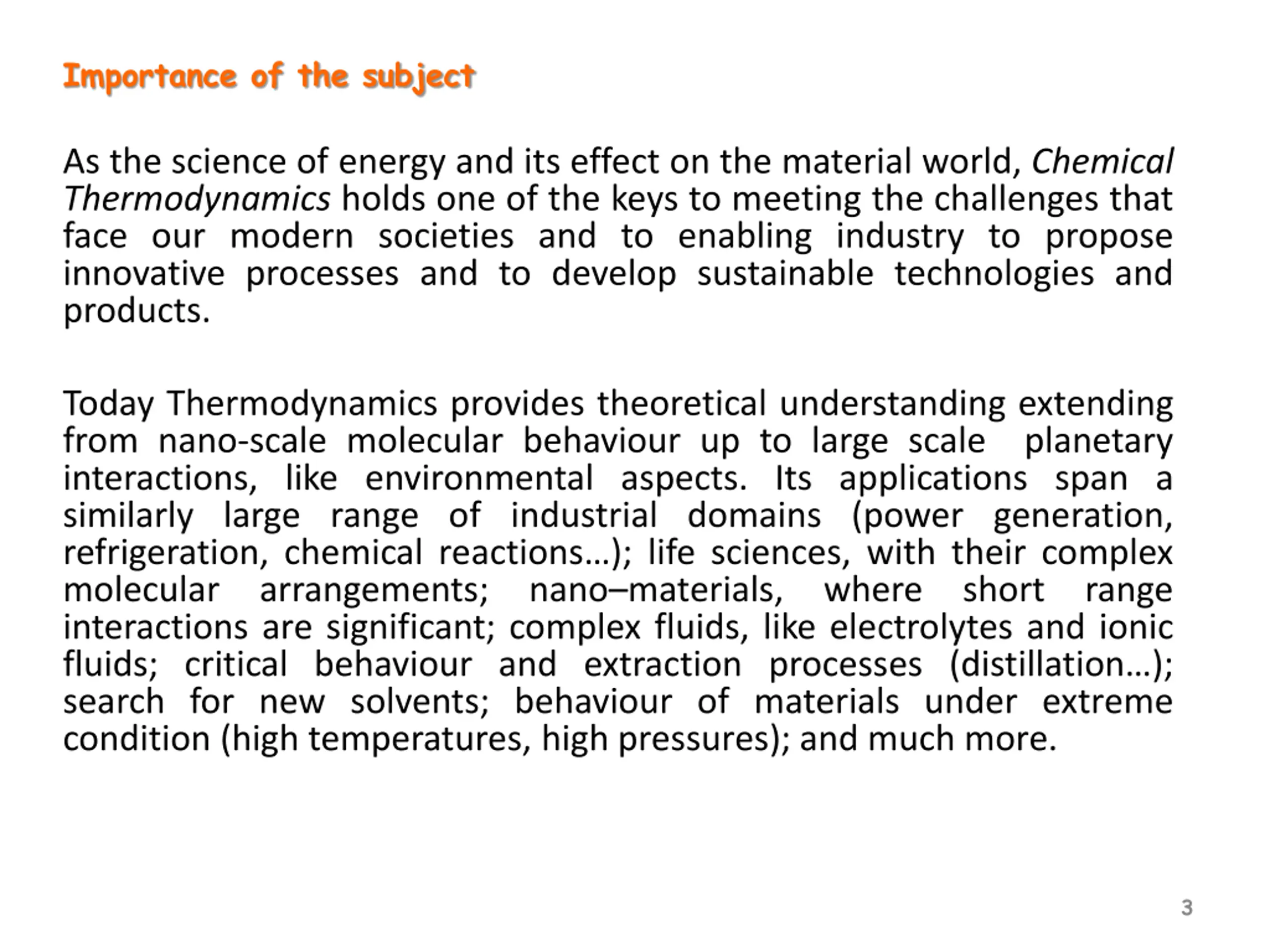 Importance of the subject

As the science of energy and its effect on the material world, Chemical Thermodynamics holds one of the keys to meeting the challenges that face our modern societies and to enabling industry to propose innovative processes and to develop sustainable technologies and products.

Today Thermodynamics provides theoretical understanding extending from nano-scale molecular behaviour up to large scale planetary interactions, like environmental aspects. Its applications span a similarly large range of industrial domains (power generation, refrigeration, chemical reactions…); life sciences, with their complex molecular arrangements; nano–materials, where short range interactions are significant; complex fluids, like electrolytes and ionic fluids; critical behaviour and extraction processes (distillation…); search for new solvents; behaviour of materials under extreme condition (high temperatures, high pressures); and much more.

3